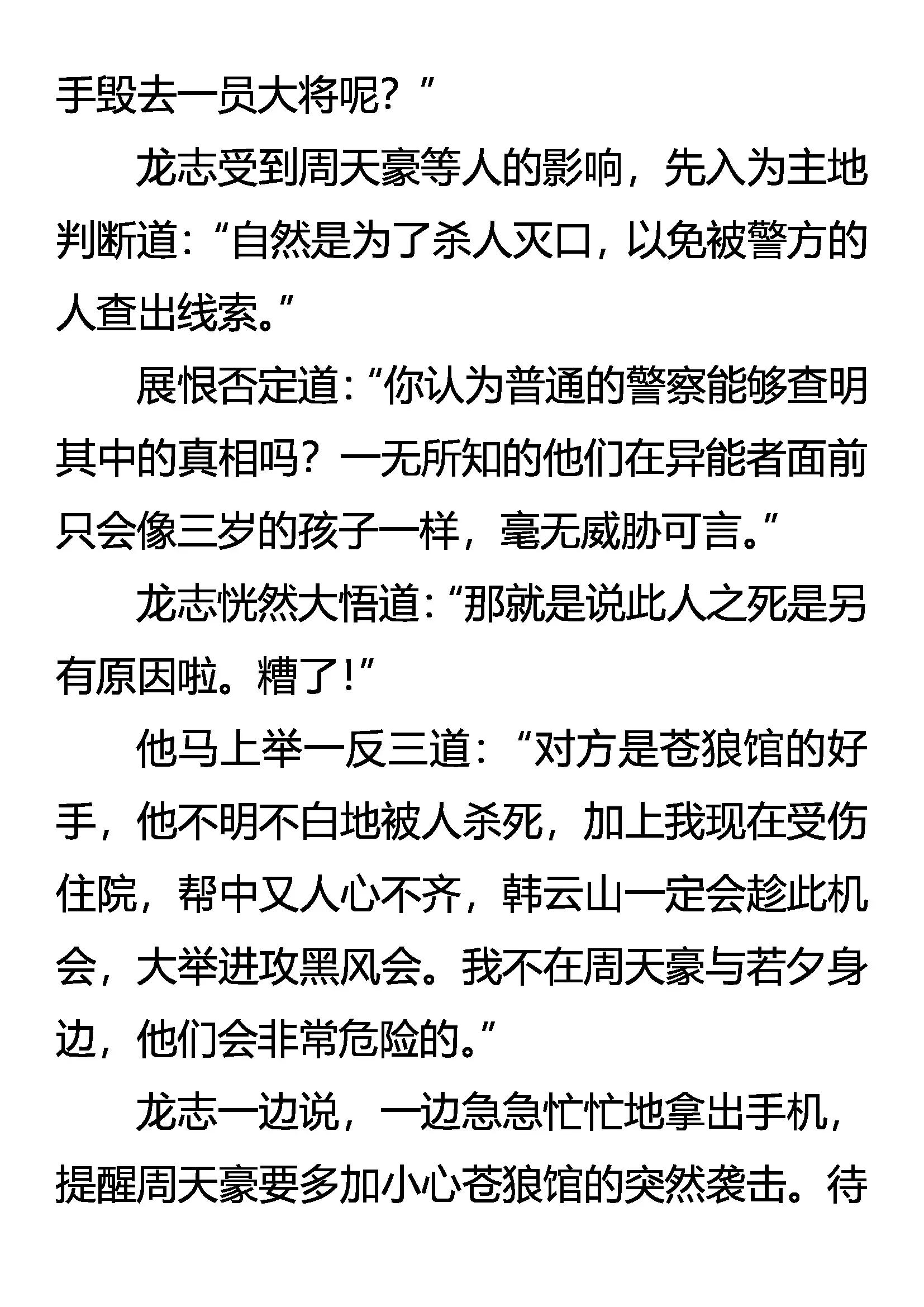 手毁去一员大将呢？”

龙志受到周天豪等人的影响，先入为主地判断道：“自然是为了杀人灭口，以免被警方的人查出线索。”

展恨否定道：“你认为普通的警察能够查明其中的真相吗？一无所知的他们在异能者面前只会像三岁的孩子一样，毫无威胁可言。”

龙志恍然大悟道：“那就是说此人之死是另有原因啦。糟了！”

他马上举一反三道：“对方是苍狼馆的好手，他不明不白地被人杀死，加上我现在受伤住院，帮中又人心不齐，韩云山一定会趁此机会，大举进攻黑风会。我不在周天豪与若夕身边，他们会非常危险的。”

龙志一边说，一边急急忙忙地拿出手机，提醒周天豪要多加小心苍狼馆的突然袭击。待